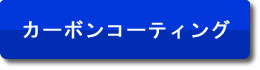 カーボンコーティング